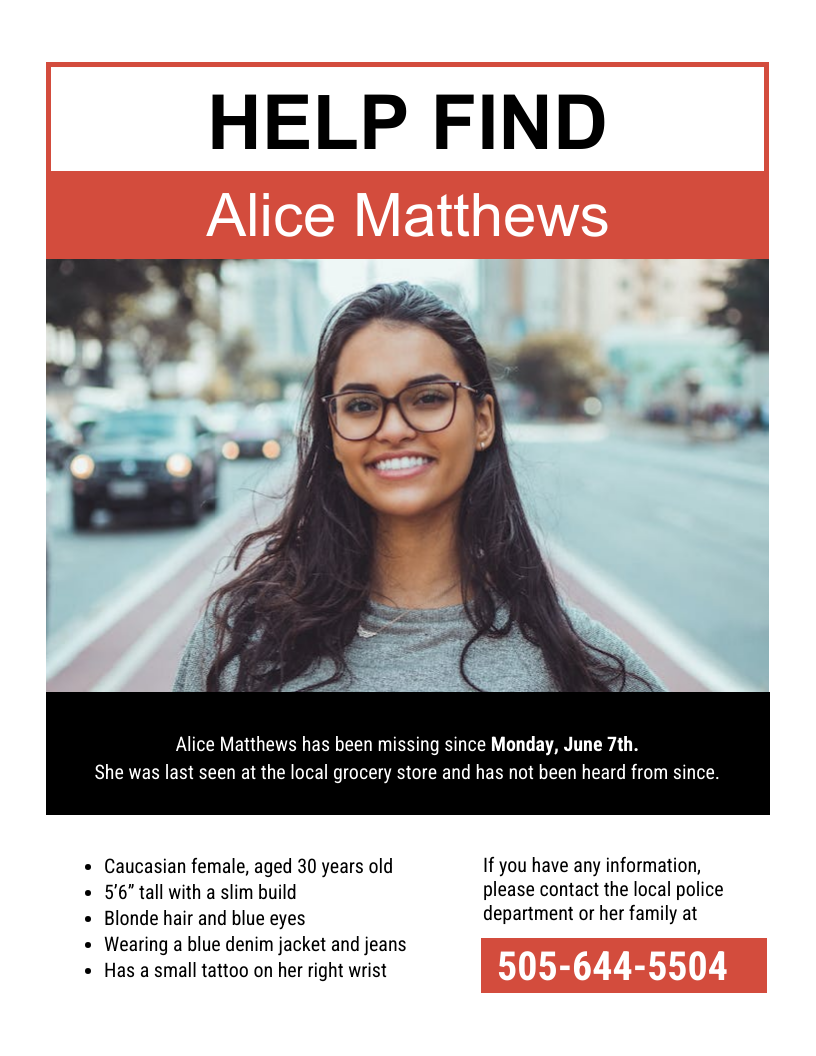 HELP FIND

Alice Matthews

Alice Matthews has been missing since Monday, June 7th. She was last seen at the local grocery store and has not been heard from since.

• Caucasian female, aged 30 years old
• 5'6" tall with a slim build
• Blonde hair and blue eyes
• Wearing a blue denim jacket and jeans
• Has a small tattoo on her right wrist

If you have any information, please contact the local police department or her family at

505-644-5504